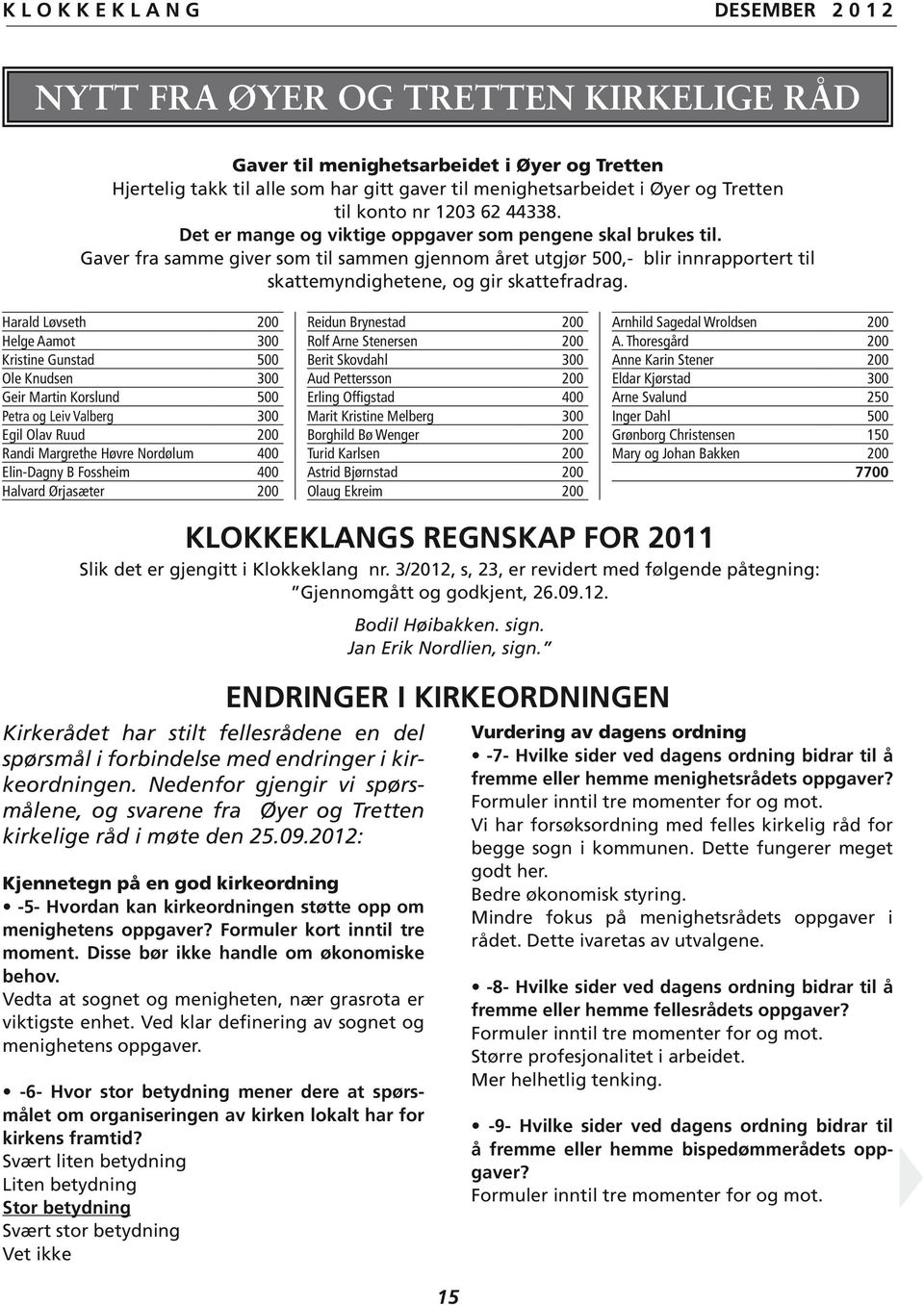 KLOKKEKLANG DESEMBER 2012

NYTT FRA ØYER OG TRETTEN KIRKELIGE RÅD

Gaver til menighetsarbeidet i Øyer og Tretten
Hjertelig takk til alle som har gitt gaver til menighetsarbeidet i Øyer og Tretten til konto nr 1203 62 44338.
Det er mange og viktige oppgaver som pengene skal brukes til.
Gaver fra samme giver som til sammen gjennom året utgjør 500,- blir innrapportert til skattemyndighetene, og gir skattefradrag.

| | |
|---|---|
| Harald Løvseth | 200 |
| Helge Aamot | 300 |
| Kristine Gunstad | 500 |
| Ole Knudsen | 300 |
| Geir Martin Korslund | 500 |
| Petra og Leiv Valberg | 300 |
| Egil Olav Ruud | 200 |
| Randi Margrethe Høvre Nordølum | 400 |
| Elin-Dagny B Fossheim | 400 |
| Halvard Ørjasæter | 200 |

| | |
|---|---|
| Reidun Brynestad | 200 |
| Rolf Arne Stenersen | 200 |
| Berit Skovdahl | 300 |
| Aud Pettersson | 200 |
| Erling Offigstad | 400 |
| Marit Kristine Melberg | 300 |
| Borghild Bø Wenger | 200 |
| Turid Karlsen | 200 |
| Astrid Bjørnstad | 200 |
| Olaug Ekreim | 200 |

| | |
|---|---|
| Arnhild Sagedal Wroldsen | 200 |
| A. Thoresgård | 200 |
| Anne Karin Stener | 200 |
| Eldar Kjørstad | 300 |
| Arne Svalund | 250 |
| Inger Dahl | 500 |
| Grønborg Christensen | 150 |
| Mary og Johan Bakken | 200 |
| | 7700 |

KLOKKEKLANGS REGNSKAP FOR 2011
Slik det er gjengitt i Klokkeklang nr. 3/2012, s, 23, er revidert med følgende påtegning:
"Gjennomgått og godkjent, 26.09.12.
Bodil Høibakken. sign.
Jan Erik Nordlien, sign."

ENDRINGER I KIRKEORDNINGEN

Kirkerådet har stilt fellesrådene en del spørsmål i forbindelse med endringer i kirkeordningen. Nedenfor gjengir vi spørsmålene, og svarene fra Øyer og Tretten kirkelige råd i møte den 25.09.2012:

Kjennetegn på en god kirkeordning
• -5- Hvordan kan kirkeordningen støtte opp om menighetens oppgaver? Formuler kort inntil tre moment. Disse bør ikke handle om økonomiske behov.
Vedta at sognet og menigheten, nær grasrota er viktigste enhet. Ved klar definering av sognet og menighetens oppgaver.

• -6- Hvor stor betydning mener dere at spørsmålet om organiseringen av kirken lokalt har for kirkens framtid?
Svært liten betydning
Liten betydning
Stor betydning
Svært stor betydning
Vet ikke

Vurdering av dagens ordning
• -7- Hvilke sider ved dagens ordning bidrar til å fremme eller hemme menighetsrådets oppgaver? Formuler inntil tre momenter for og mot.
Vi har forsøksordning med felles kirkelig råd for begge sogn i kommunen. Dette fungerer meget godt her.
Bedre økonomisk styring.
Mindre fokus på menighetsrådets oppgaver i rådet. Dette ivaretas av utvalgene.

• -8- Hvilke sider ved dagens ordning bidrar til å fremme eller hemme fellesrådets oppgaver?
Formuler inntil tre momenter for og mot.
Større profesjonalitet i arbeidet.
Mer helhetlig tenking.

• -9- Hvilke sider ved dagens ordning bidrar til å fremme eller hemme bispedømmerådets oppgaver?
Formuler inntil tre momenter for og mot.

15